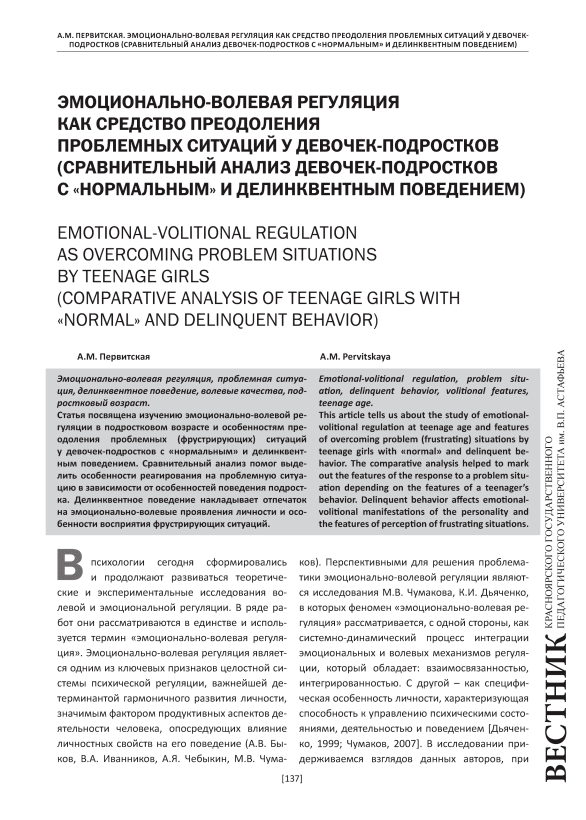 А.М. ПЕРВИТСКАЯ. ЭМОЦИОНАЛЬНО-ВОЛЕВАЯ РЕГУЛЯЦИЯ КАК СРЕДСТВО ПРЕОДОЛЕНИЯ ПРОБЛЕМНЫХ СИТУАЦИЙ У ДЕВОЧЕК-ПОДРОСТКОВ (СРАВНИТЕЛЬНЫЙ АНАЛИЗ ДЕВОЧЕК-ПОДРОСТКОВ С «НОРМАЛЬНЫМ» И ДЕЛИНКВЕНТНЫМ ПОВЕДЕНИЕМ)

ЭМОЦИОНАЛЬНО-ВОЛЕВАЯ РЕГУЛЯЦИЯ КАК СРЕДСТВО ПРЕОДОЛЕНИЯ ПРОБЛЕМНЫХ СИТУАЦИЙ У ДЕВОЧЕК-ПОДРОСТКОВ (СРАВНИТЕЛЬНЫЙ АНАЛИЗ ДЕВОЧЕК-ПОДРОСТКОВ С «НОРМАЛЬНЫМ» И ДЕЛИНКВЕНТНЫМ ПОВЕДЕНИЕМ)

EMOTIONAL-VOLITIONAL REGULATION AS OVERCOMING PROBLEM SITUATIONS BY TEENAGE GIRLS (COMPARATIVE ANALYSIS OF TEENAGE GIRLS WITH «NORMAL» AND DELINQUENT BEHAVIOR)

А.М. Первитская

Эмоционально-волевая регуляция, проблемная ситуация, делинквентное поведение, волевые качества, подростковый возраст.
Статья посвящена изучению эмоционально-волевой регуляции в подростковом возрасте и особенностям преодоления проблемных (фрустрирующих) ситуаций у девочек-подростков с «нормальным» и делинквентным поведением. Сравнительный анализ помог выделить особенности реагирования на проблемную ситуацию в зависимости от особенностей поведения подростка. Делинквентное поведение накладывает отпечаток на эмоционально-волевые проявления личности и особенности восприятия фрустрирующих ситуаций.

A.M. Pervitskaya

Emotional-volitional regulation, problem situation, delinquent behavior, volitional features, teenage age.
This article tells us about the study of emotional-volitional regulation at teenage age and features of overcoming problem (frustrating) situations by teenage girls with «normal» and delinquent behavior. The comparative analysis helped to mark out the features of the response to a problem situation depending on the features of a teenager's behavior. Delinquent behavior affects emotional-volitional manifestations of the personality and the features of perception of frustrating situations.

В психологии сегодня сформировались и продолжают развиваться теоретические и экспериментальные исследования волевой и эмоциональной регуляции. В ряде работ они рассматриваются в единстве и используется термин «эмоционально-волевая регуляция». Эмоционально-волевая регуляция является одним из ключевых признаков целостной системы психической регуляции, важнейшей детерминантой гармоничного развития личности, значимым фактором продуктивных аспектов деятельности человека, опосредующих влияние личностных свойств на его поведение (А.В. Быков, В.А. Иванников, А.Я. Чебыкин, М.В. Чумаков). Перспективными для решения проблематики эмоционально-волевой регуляции являются исследования М.В. Чумакова, К.И. Дьяченко, в которых феномен «эмоционально-волевая регуляция» рассматривается, с одной стороны, как системно-динамический процесс интеграции эмоциональных и волевых механизмов регуляции, который обладает: взаимосвязанностью, интегрированностью. С другой – как специфическая особенность личности, характеризующая способность к управлению психическими состояниями, деятельностью и поведением [Дьяченко, 1999; Чумаков, 2007]. В исследовании придерживаемся взглядов данных авторов, при

[137]

ВЕСТНИК КРАСНОЯРСКОГО ГОСУДАРСТВЕННОГО ПЕДАГОГИЧЕСКОГО УНИВЕРСИТЕТА им. В.П. АСТАФЬЕВА